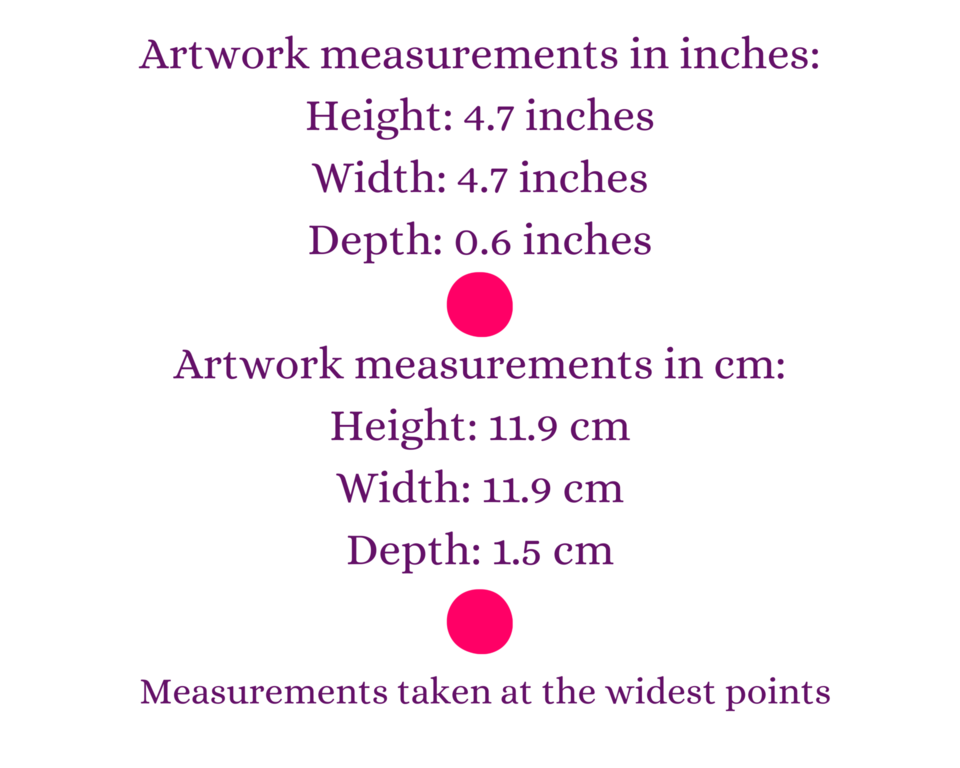 Artwork measurements in inches:
Height: 4.7 inches
Width: 4.7 inches
Depth: 0.6 inches

Artwork measurements in cm:
Height: 11.9 cm
Width: 11.9 cm
Depth: 1.5 cm

Measurements taken at the widest points